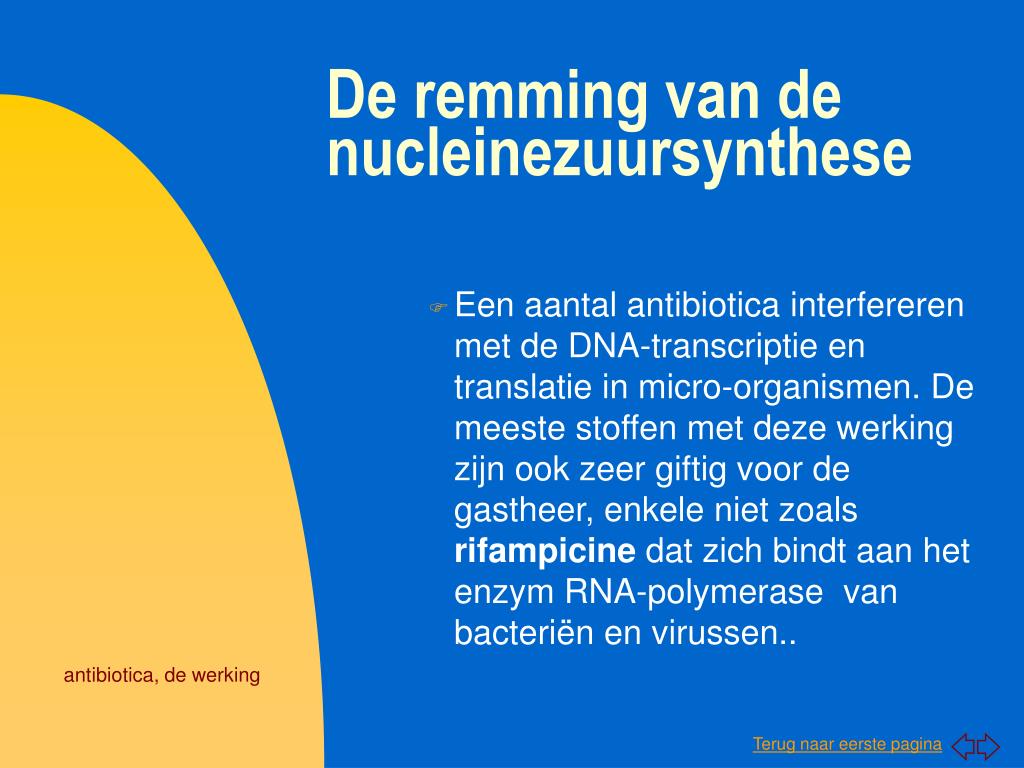 De remming van de nucleinezuursynthese

Een aantal antibiotica interfereren met de DNA-transcriptie en translatie in micro-organismen. De meeste stoffen met deze werking zijn ook zeer giftig voor de gastheer, enkele niet zoals **rifampicine** dat zich bindt aan het enzym RNA-polymerase van bacteriën en virussen..

antibiotica, de werking

Terug naar eerste pagina